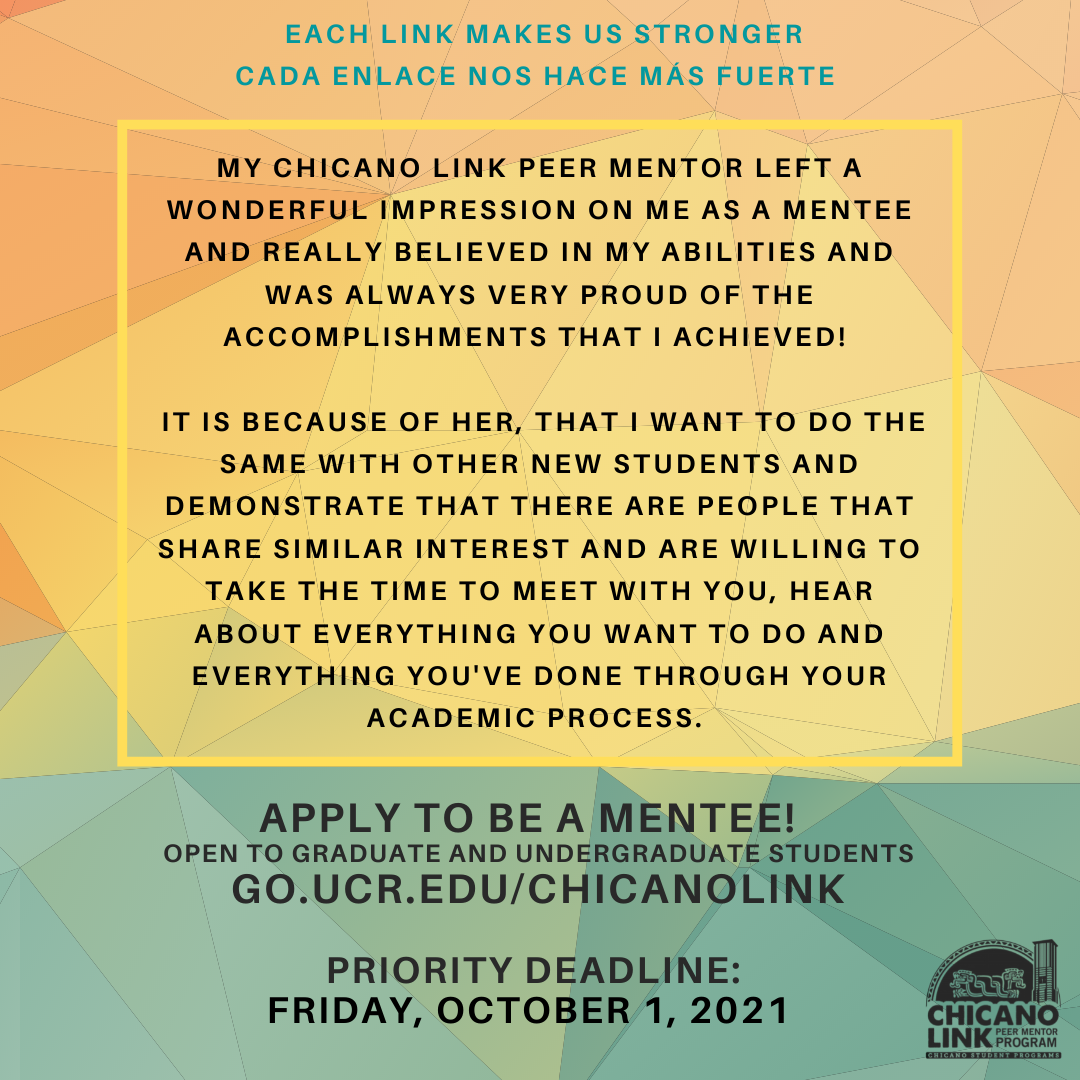 EACH LINK MAKES US STRONGER
CADA ENLACE NOS HACE MÁS FUERTE

MY CHICANO LINK PEER MENTOR LEFT A WONDERFUL IMPRESSION ON ME AS A MENTEE AND REALLY BELIEVED IN MY ABILITIES AND WAS ALWAYS VERY PROUD OF THE ACCOMPLISHMENTS THAT I ACHIEVED!

IT IS BECAUSE OF HER, THAT I WANT TO DO THE SAME WITH OTHER NEW STUDENTS AND DEMONSTRATE THAT THERE ARE PEOPLE THAT SHARE SIMILAR INTEREST AND ARE WILLING TO TAKE THE TIME TO MEET WITH YOU, HEAR ABOUT EVERYTHING YOU WANT TO DO AND EVERYTHING YOU'VE DONE THROUGH YOUR ACADEMIC PROCESS.

APPLY TO BE A MENTEE!
OPEN TO GRADUATE AND UNDERGRADUATE STUDENTS
GO.UCR.EDU/CHICANOLINK

PRIORITY DEADLINE:
FRIDAY, OCTOBER 1, 2021

CHICANO
LINK PEER MENTOR PROGRAM
CHICANO STUDENT PROGRAMS